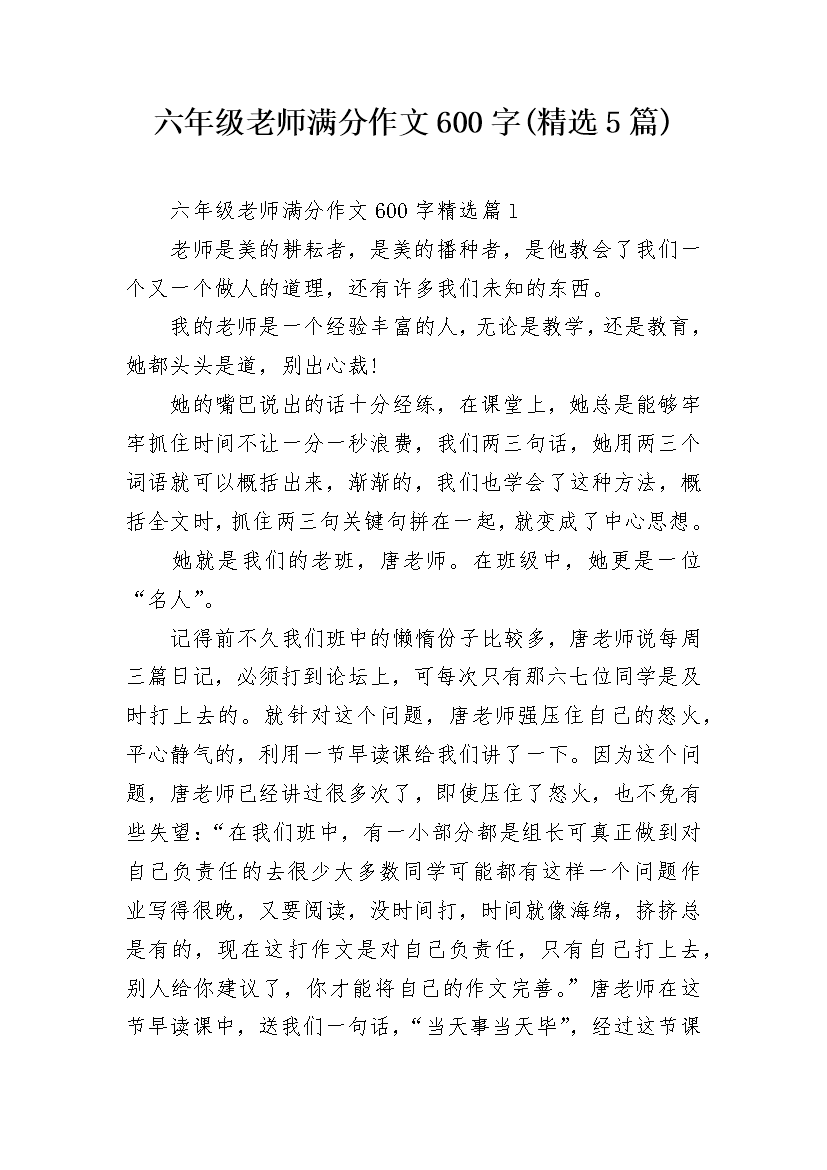 六年级老师满分作文600字(精选5篇)

六年级老师满分作文600字精选篇1

老师是美的耕耘者，是美的播种者，是他教会了我们一个又一个做人的道理，还有许多我们未知的东西。

我的老师是一个经验丰富的人，无论是教学，还是教育，她都头头是道，别出心裁!

她的嘴巴说出的话十分经练，在课堂上，她总是能够牢牢抓住时间不让一分一秒浪费，我们两三句话，她用两三个词语就可以概括出来，渐渐的，我们也学会了这种方法，概括全文时，抓住两三句关键句拼在一起，就变成了中心思想。

她就是我们的老班，唐老师。在班级中，她更是一位“名人”。

记得前不久我们班中的懒惰份子比较多，唐老师说每周三篇日记，必须打到论坛上，可每次只有那六七位同学是及时打上去的。就针对这个问题，唐老师强压住自己的怒火，平心静气的，利用一节早读课给我们讲了一下。因为这个问题，唐老师已经讲过很多次了，即使压住了怒火，也不免有些失望：“在我们班中，有一小部分都是组长可真正做到对自己负责任的去很少大多数同学可能都有这样一个问题作业写得很晚，又要阅读，没时间打，时间就像海绵，挤挤总是有的，现在这打作文是对自己负责任，只有自己打上去，别人给你建议了，你才能将自己的作文完善。”唐老师在这节早读课中，送我们一句话，“当天事当天毕”，经过这节课